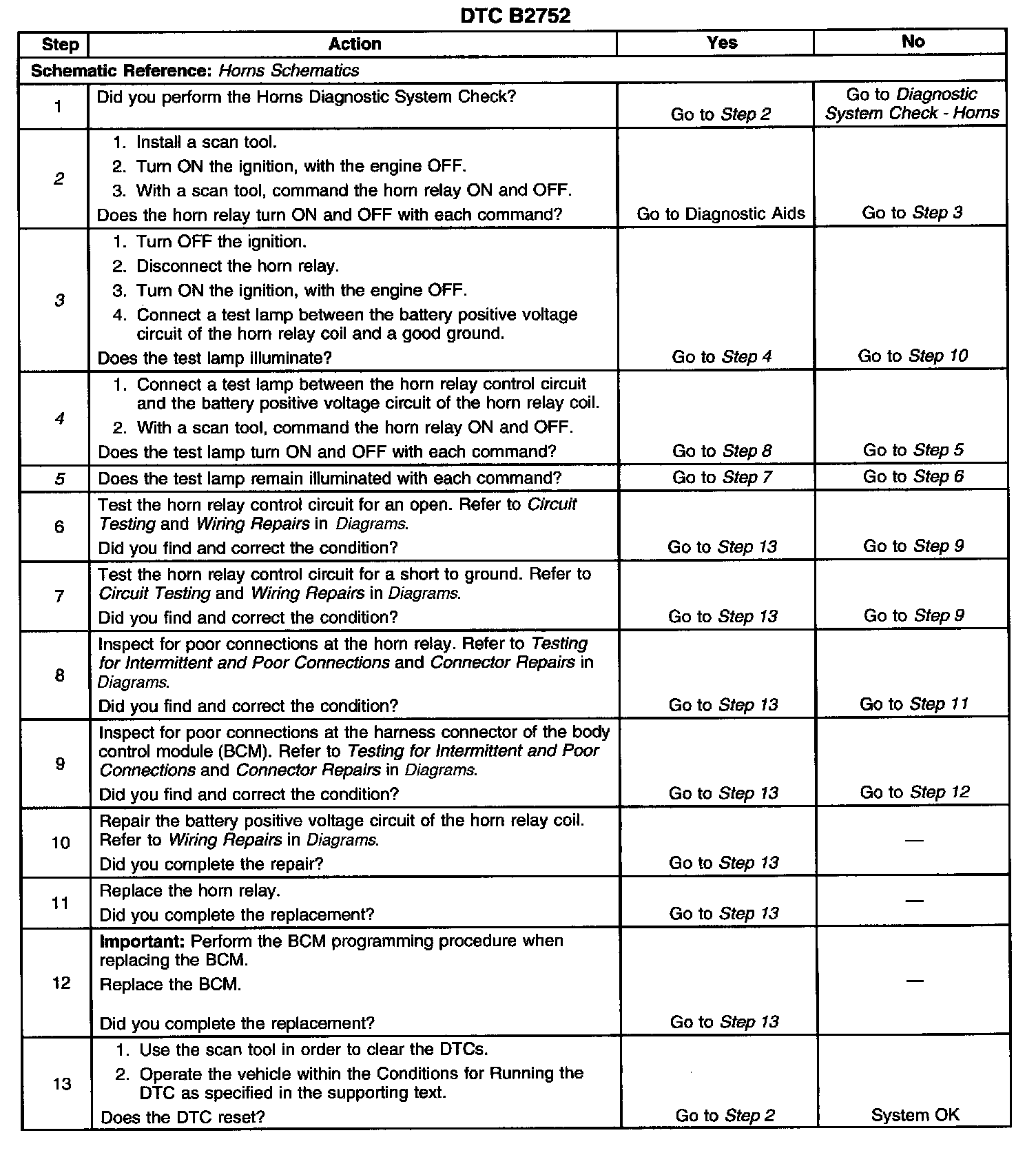 DTC B2752

| Step | Action | Yes | No |
|---|---|---|---|
| Schematic Reference: Horns Schematics | | | |
| 1 | Did you perform the Horns Diagnostic System Check? | Go to Step 2 | Go to Diagnostic System Check - Horns |
| 2 | 1. Install a scan tool. 2. Turn ON the ignition, with the engine OFF. 3. With a scan tool, command the horn relay ON and OFF. Does the horn relay turn ON and OFF with each command? | Go to Diagnostic Aids | Go to Step 3 |
| 3 | 1. Turn OFF the ignition. 2. Disconnect the horn relay. 3. Turn ON the ignition, with the engine OFF. 4. Connect a test lamp between the battery positive voltage circuit of the horn relay coil and a good ground. Does the test lamp illuminate? | Go to Step 4 | Go to Step 10 |
| 4 | 1. Connect a test lamp between the horn relay control circuit and the battery positive voltage circuit of the horn relay coil. 2. With a scan tool, command the horn relay ON and OFF. Does the test lamp turn ON and OFF with each command? | Go to Step 8 | Go to Step 5 |
| 5 | Does the test lamp remain illuminated with each command? | Go to Step 7 | Go to Step 6 |
| 6 | Test the horn relay control circuit for an open. Refer to Circuit Testing and Wiring Repairs in Diagrams. Did you find and correct the condition? | Go to Step 13 | Go to Step 9 |
| 7 | Test the horn relay control circuit for a short to ground. Refer to Circuit Testing and Wiring Repairs in Diagrams. Did you find and correct the condition? | Go to Step 13 | Go to Step 9 |
| 8 | Inspect for poor connections at the horn relay. Refer to Testing for Intermittent and Poor Connections and Connector Repairs in Diagrams. Did you find and correct the condition? | Go to Step 13 | Go to Step 11 |
| 9 | Inspect for poor connections at the harness connector of the body control module (BCM). Refer to Testing for Intermittent and Poor Connections and Connector Repairs in Diagrams. Did you find and correct the condition? | Go to Step 13 | Go to Step 12 |
| 10 | Repair the battery positive voltage circuit of the horn relay coil. Refer to Wiring Repairs in Diagrams. Did you complete the repair? | Go to Step 13 | — |
| 11 | Replace the horn relay. Did you complete the replacement? | Go to Step 13 | — |
| 12 | Important: Perform the BCM programming procedure when replacing the BCM. Replace the BCM. Did you complete the replacement? | Go to Step 13 | — |
| 13 | 1. Use the scan tool in order to clear the DTCs. 2. Operate the vehicle within the Conditions for Running the DTC as specified in the supporting text. Does the DTC reset? | Go to Step 2 | System OK |